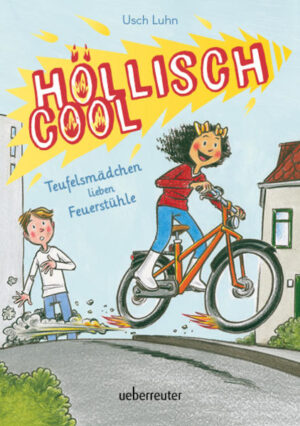 Usch Luhn

HÖLLISCH COOL

Teufelsmädchen lieben Feuerstühle

ueberreuter